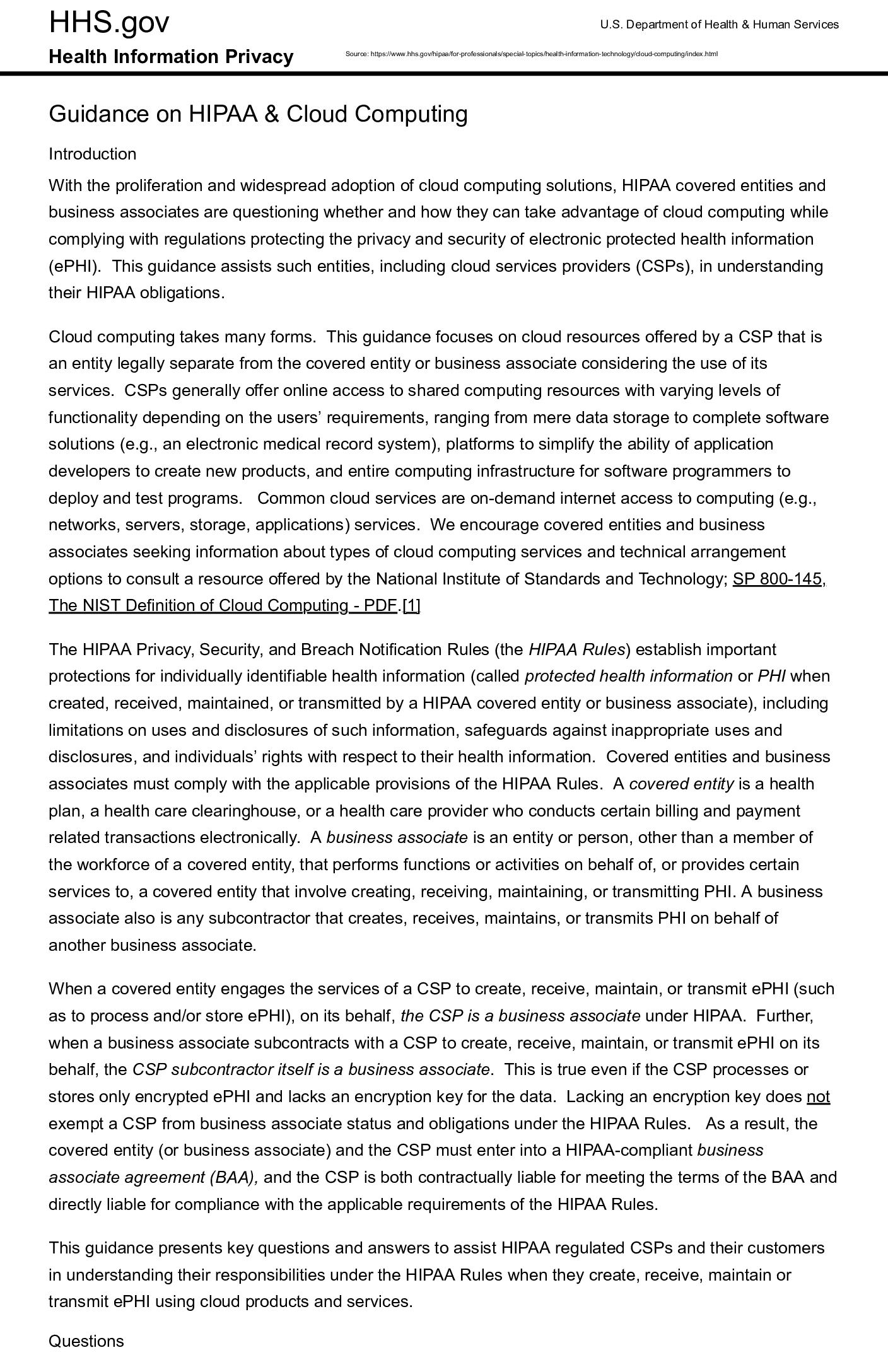 HHS.gov

U.S. Department of Health & Human Services

Health Information Privacy

Source: https://www.hhs.gov/hipaa/for-professionals/special-topics/health-information-technology/cloud-computing/index.html

Guidance on HIPAA & Cloud Computing

Introduction

With the proliferation and widespread adoption of cloud computing solutions, HIPAA covered entities and business associates are questioning whether and how they can take advantage of cloud computing while complying with regulations protecting the privacy and security of electronic protected health information (ePHI). This guidance assists such entities, including cloud services providers (CSPs), in understanding their HIPAA obligations.

Cloud computing takes many forms. This guidance focuses on cloud resources offered by a CSP that is an entity legally separate from the covered entity or business associate considering the use of its services. CSPs generally offer online access to shared computing resources with varying levels of functionality depending on the users' requirements, ranging from mere data storage to complete software solutions (e.g., an electronic medical record system), platforms to simplify the ability of application developers to create new products, and entire computing infrastructure for software programmers to deploy and test programs. Common cloud services are on-demand internet access to computing (e.g., networks, servers, storage, applications) services. We encourage covered entities and business associates seeking information about types of cloud computing services and technical arrangement options to consult a resource offered by the National Institute of Standards and Technology; SP 800-145, The NIST Definition of Cloud Computing - PDF.[1]

The HIPAA Privacy, Security, and Breach Notification Rules (the HIPAA Rules) establish important protections for individually identifiable health information (called protected health information or PHI when created, received, maintained, or transmitted by a HIPAA covered entity or business associate), including limitations on uses and disclosures of such information, safeguards against inappropriate uses and disclosures, and individuals' rights with respect to their health information. Covered entities and business associates must comply with the applicable provisions of the HIPAA Rules. A covered entity is a health plan, a health care clearinghouse, or a health care provider who conducts certain billing and payment related transactions electronically. A business associate is an entity or person, other than a member of the workforce of a covered entity, that performs functions or activities on behalf of, or provides certain services to, a covered entity that involve creating, receiving, maintaining, or transmitting PHI. A business associate also is any subcontractor that creates, receives, maintains, or transmits PHI on behalf of another business associate.

When a covered entity engages the services of a CSP to create, receive, maintain, or transmit ePHI (such as to process and/or store ePHI), on its behalf, the CSP is a business associate under HIPAA. Further, when a business associate subcontracts with a CSP to create, receive, maintain, or transmit ePHI on its behalf, the CSP subcontractor itself is a business associate. This is true even if the CSP processes or stores only encrypted ePHI and lacks an encryption key for the data. Lacking an encryption key does not exempt a CSP from business associate status and obligations under the HIPAA Rules. As a result, the covered entity (or business associate) and the CSP must enter into a HIPAA-compliant business associate agreement (BAA), and the CSP is both contractually liable for meeting the terms of the BAA and directly liable for compliance with the applicable requirements of the HIPAA Rules.

This guidance presents key questions and answers to assist HIPAA regulated CSPs and their customers in understanding their responsibilities under the HIPAA Rules when they create, receive, maintain or transmit ePHI using cloud products and services.

Questions